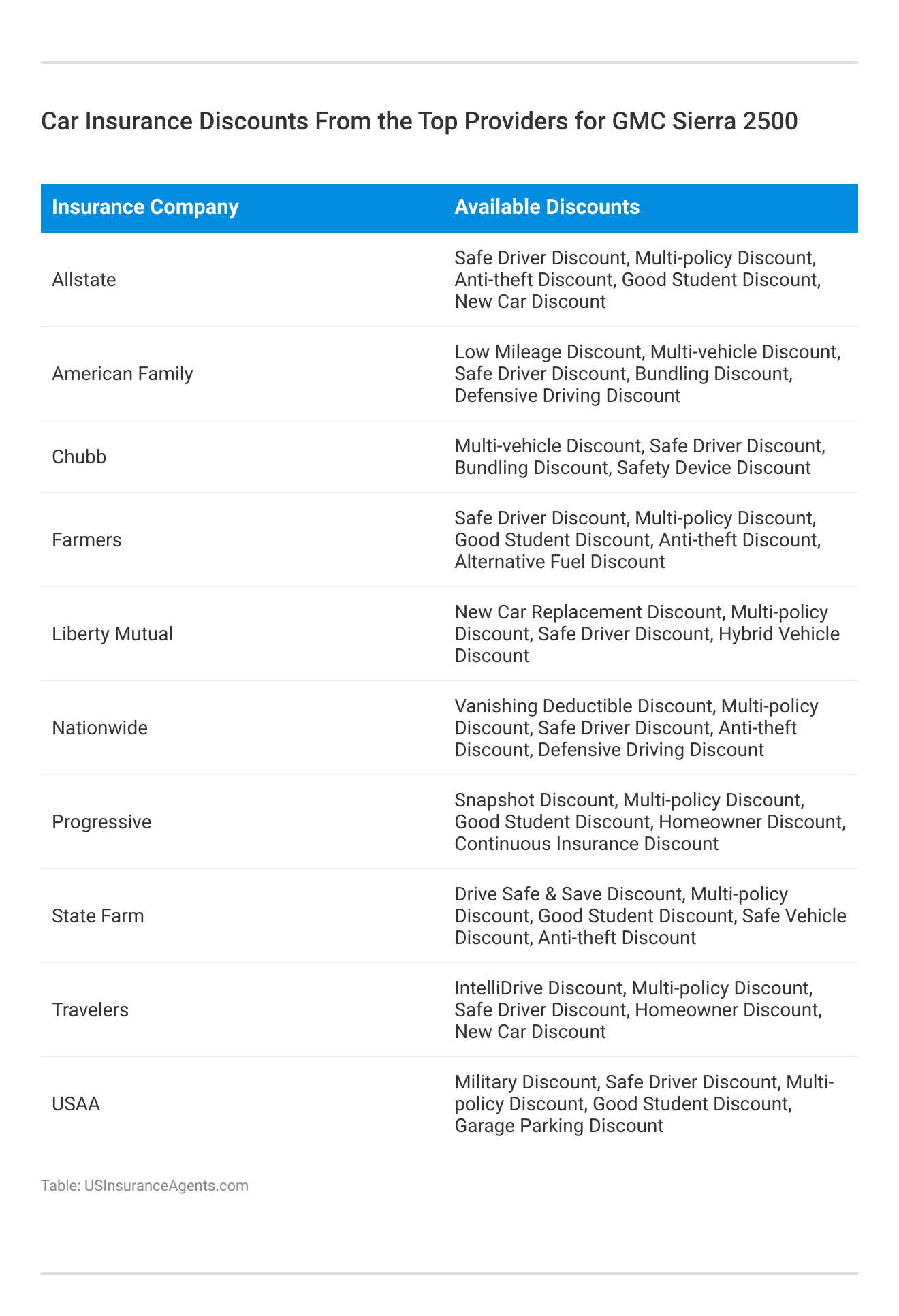 Car Insurance Discounts From the Top Providers for GMC Sierra 2500

| Insurance Company | Available Discounts |
|---|---|
| Allstate | Safe Driver Discount, Multi-policy Discount, Anti-theft Discount, Good Student Discount, New Car Discount |
| American Family | Low Mileage Discount, Multi-vehicle Discount, Safe Driver Discount, Bundling Discount, Defensive Driving Discount |
| Chubb | Multi-vehicle Discount, Safe Driver Discount, Bundling Discount, Safety Device Discount |
| Farmers | Safe Driver Discount, Multi-policy Discount, Good Student Discount, Anti-theft Discount, Alternative Fuel Discount |
| Liberty Mutual | New Car Replacement Discount, Multi-policy Discount, Safe Driver Discount, Hybrid Vehicle Discount |
| Nationwide | Vanishing Deductible Discount, Multi-policy Discount, Safe Driver Discount, Anti-theft Discount, Defensive Driving Discount |
| Progressive | Snapshot Discount, Multi-policy Discount, Good Student Discount, Homeowner Discount, Continuous Insurance Discount |
| State Farm | Drive Safe & Save Discount, Multi-policy Discount, Good Student Discount, Safe Vehicle Discount, Anti-theft Discount |
| Travelers | IntelliDrive Discount, Multi-policy Discount, Safe Driver Discount, Homeowner Discount, New Car Discount |
| USAA | Military Discount, Safe Driver Discount, Multi-policy Discount, Good Student Discount, Garage Parking Discount |

Table: USInsuranceAgents.com